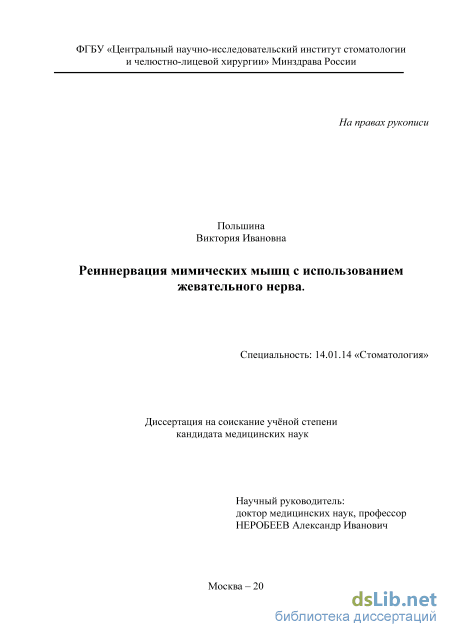 ФГБУ «Центральный научно-исследовательский институт стоматологии и челюстно-лицевой хирургии» Минздрава России

На правах рукописи

Польшина
Виктория Ивановна

Реиннервация мимических мышц с использованием жевательного нерва.

Специальность: 14.01.14 «Стоматология»

Диссертация на соискание учёной степени
кандидата медицинских наук

Научный руководитель:
доктор медицинских наук, профессор
НЕРОБЕЕВ Александр Иванович

Москва – 20

dsLib.net
библиотека диссертаций